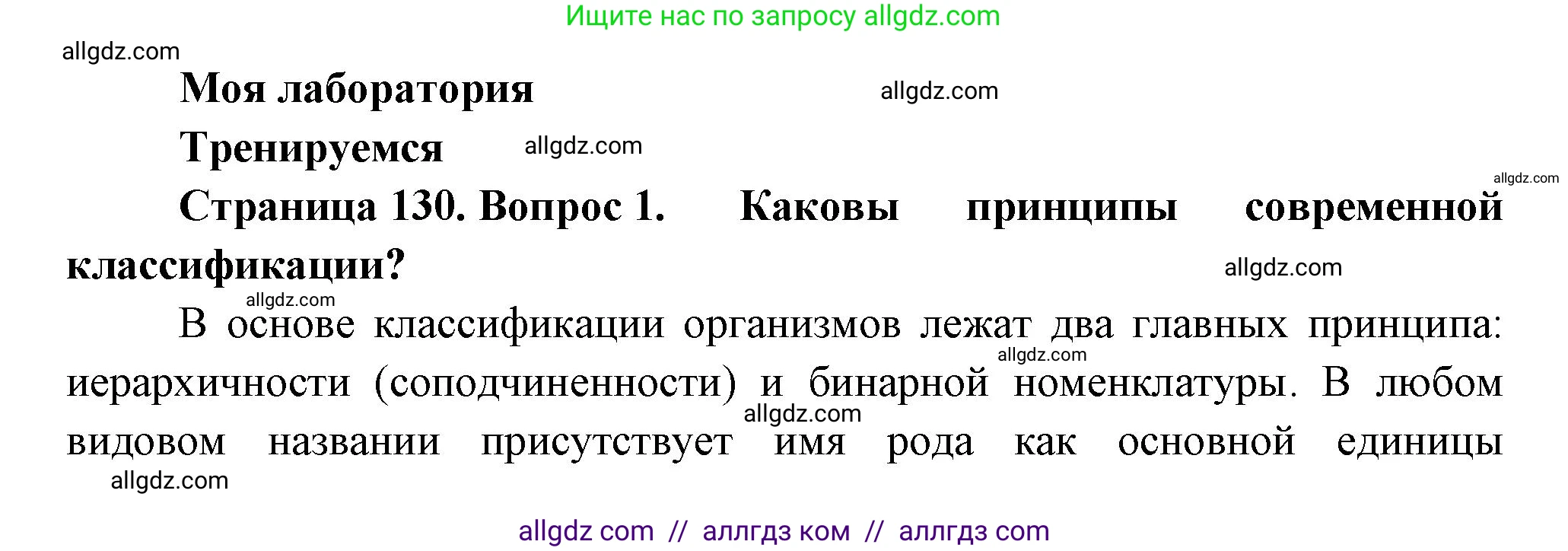 Ищите нас по запросу allgdz.com

allgdz.com

Моя лаборатория

allgdz.com

Тренируемся

allgdz.com

allgdz.com

Страница 130. Вопрос 1. Каковы принципы современной классификации?

allgdz.com

allgdz.com

В основе классификации организмов лежат два главных принципа: иерархичности (соподчиненности) и бинарной номенклатуры. В любом видовом названии присутствует имя рода как основной единицы

allgdz.com

allgdz.com

allgdz.com

allgdz com // аллгдз ком // аллгдз com